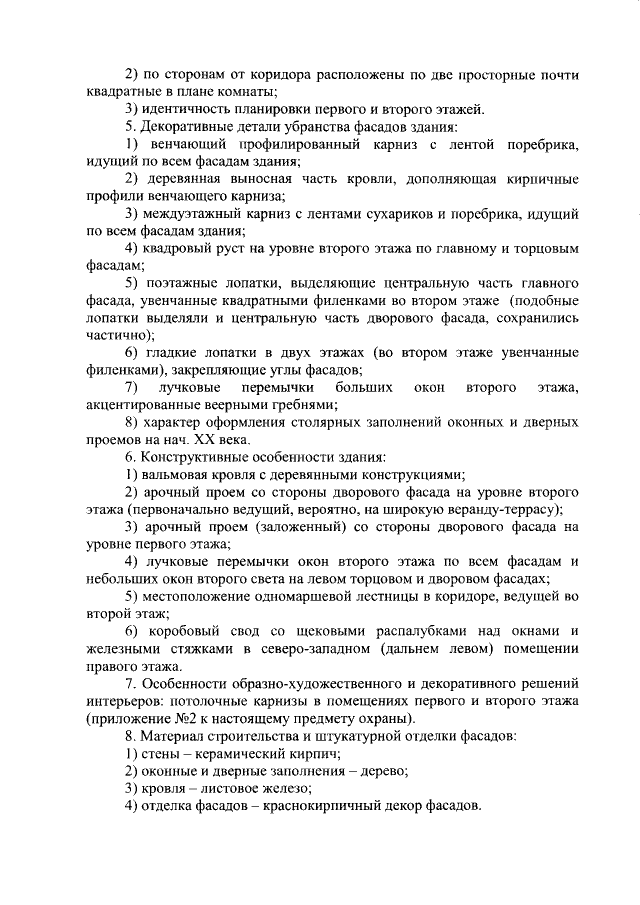 2) по сторонам от коридора расположены по две просторные почти квадратные в плане комнаты;

3) идентичность планировки первого и второго этажей.

5. Декоративные детали убранства фасадов здания:

1) венчающий профилированный карниз с лентой поребрика, идущий по всем фасадам здания;

2) деревянная выносная часть кровли, дополняющая кирпичные профили венчающего карниза;

3) междуэтажный карниз с лентами сухариков и поребрика, идущий по всем фасадам здания;

4) квадровый руст на уровне второго этажа по главному и торцовым фасадам;

5) поэтажные лопатки, выделяющие центральную часть главного фасада, увенчанные квадратными филенками во втором этаже (подобные лопатки выделяли и центральную часть дворового фасада, сохранились частично);

6) гладкие лопатки в двух этажах (во втором этаже увенчанные филенками), закрепляющие углы фасадов;

7) лучковые перемычки больших окон второго этажа, акцентированные веерными гребнями;

8) характер оформления столярных заполнений оконных и дверных проемов на нач. XX века.

6. Конструктивные особенности здания:

1) вальмовая кровля с деревянными конструкциями;

2) арочный проем со стороны дворового фасада на уровне второго этажа (первоначально ведущий, вероятно, на широкую веранду-террасу);

3) арочный проем (заложенный) со стороны дворового фасада на уровне первого этажа;

4) лучковые перемычки окон второго этажа по всем фасадам и небольших окон второго света на левом торцовом и дворовом фасадах;

5) местоположение одномаршевой лестницы в коридоре, ведущей во второй этаж;

6) коробовый свод со щековыми распалубками над окнами и железными стяжками в северо-западном (дальнем левом) помещении правого этажа.

7. Особенности образно-художественного и декоративного решений интерьеров: потолочные карнизы в помещениях первого и второго этажа (приложение №2 к настоящему предмету охраны).

8. Материал строительства и штукатурной отделки фасадов:

1) стены – керамический кирпич;

2) оконные и дверные заполнения – дерево;

3) кровля – листовое железо;

4) отделка фасадов – краснокирпичный декор фасадов.